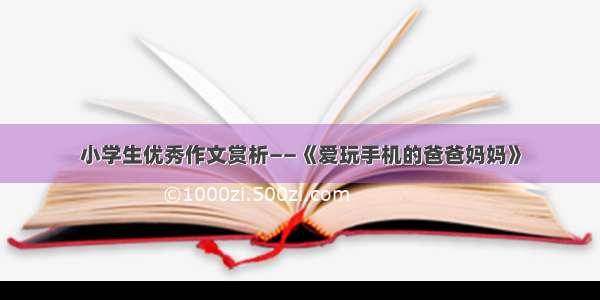 小学生优秀作文赏析——《爱玩手机的爸爸妈妈》

©1000zi.500zi.com